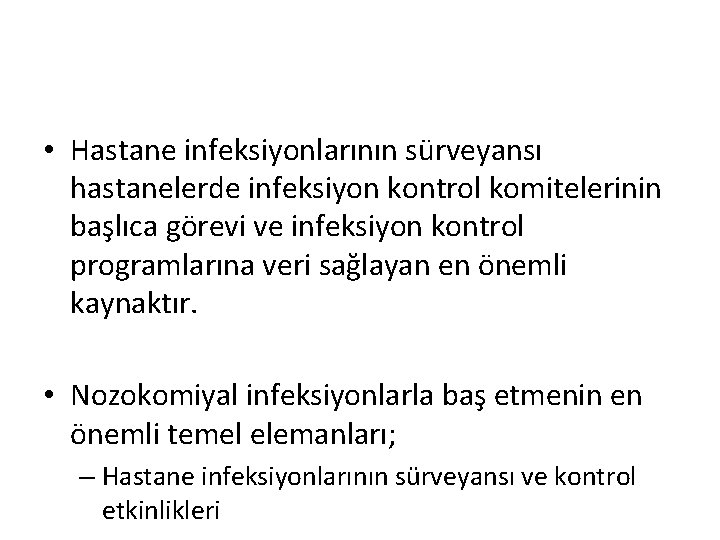 • Hastane infeksiyonlarının sürveyansı hastanelerde infeksiyon kontrol komitelerinin başlıca görevi ve infeksiyon kontrol programlarına veri sağlayan en önemli kaynaktır.

• Nozokomiyal infeksiyonlarla baş etmenin en önemli temel elemanları;

– Hastane infeksiyonlarının sürveyansı ve kontrol etkinlikleri